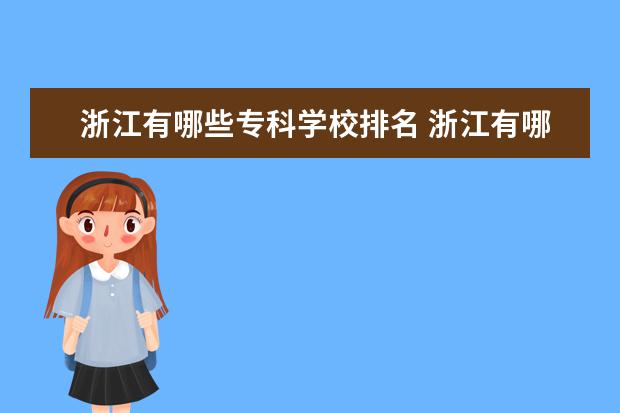 浙江有哪些专科学校排名 浙江有哪